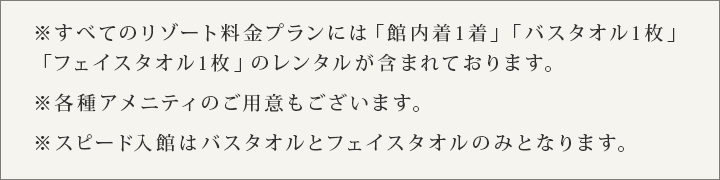 ※すべてのリゾート料金プランには「館内着1着」「バスタオル1枚」「フェイスタオル1枚」のレンタルが含まれております。

※各種アメニティのご用意もございます。

※スピード入館はバスタオルとフェイスタオルのみとなります。